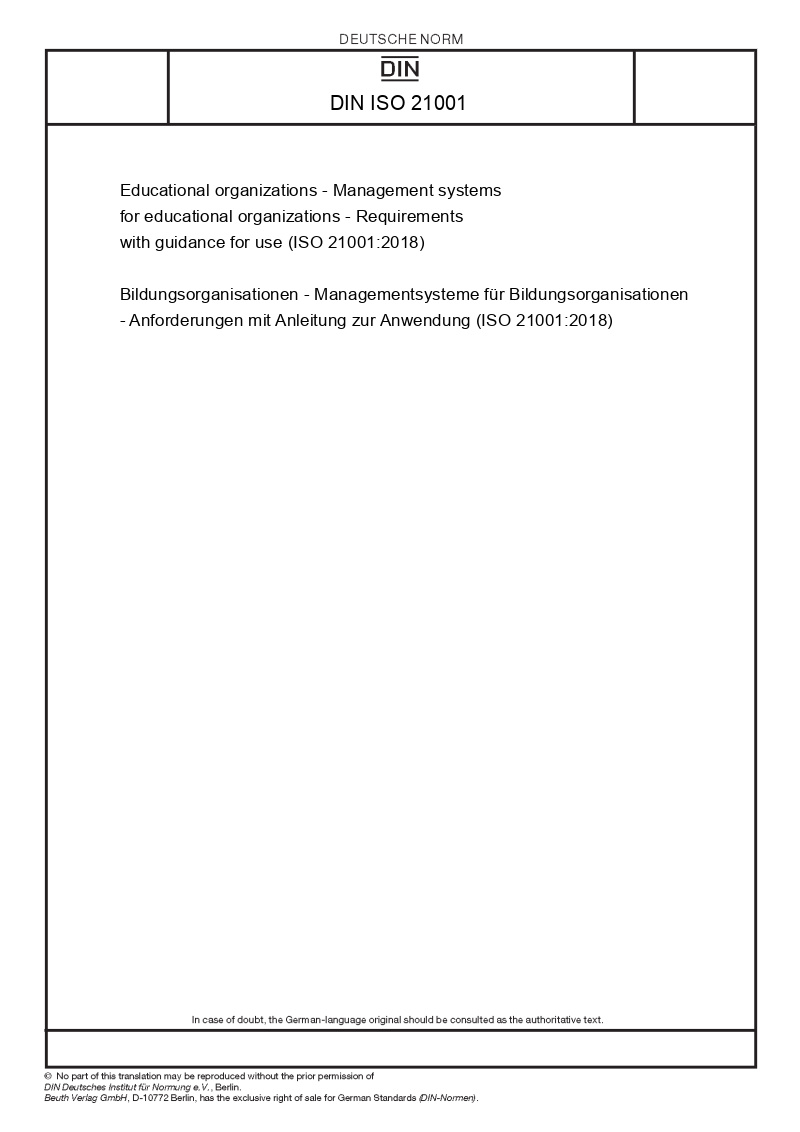 DEUTSCHE NORM

DIN

DIN ISO 21001

Educational organizations - Management systems for educational organizations - Requirements with guidance for use (ISO 21001:2018)

Bildungsorganisationen - Managementsysteme für Bildungsorganisationen - Anforderungen mit Anleitung zur Anwendung (ISO 21001:2018)

In case of doubt, the German-language original should be consulted as the authoritative text.

© No part of this translation may be reproduced without the prior permission of DIN Deutsches Institut für Normung e.V., Berlin.
Beuth Verlag GmbH, D-10772 Berlin, has the exclusive right of sale for German Standards (DIN-Normen).